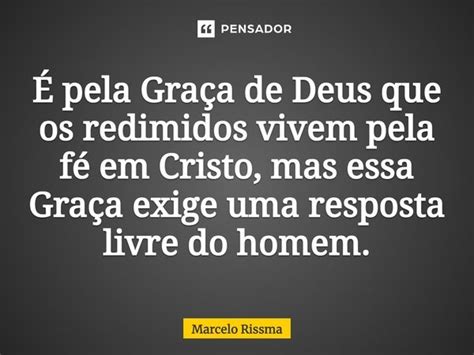 PENSADOR

É pela Graça de Deus que os redimidos vivem pela fé em Cristo, mas essa Graça exige uma resposta livre do homem.

Marcelo Rissma